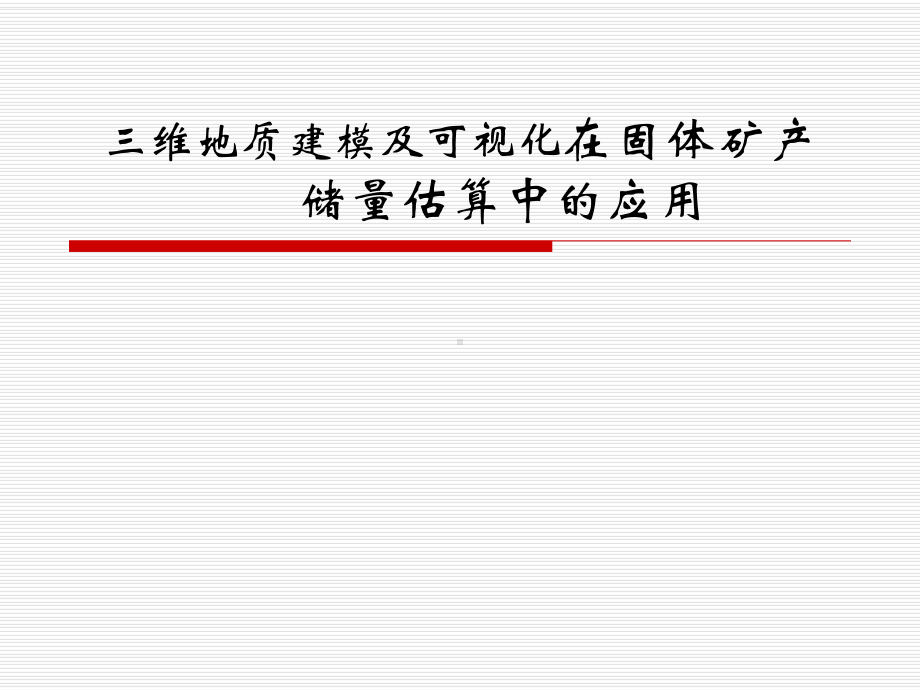 三维地质建模及可视化在固体矿产储量估算中的应用